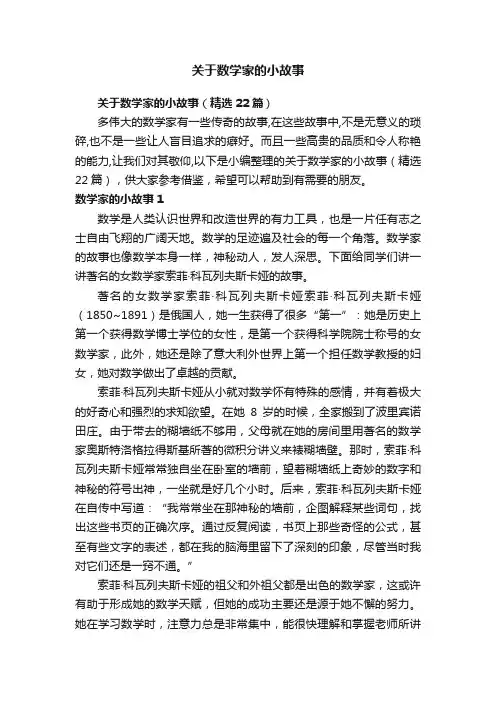 关于数学家的小故事

关于数学家的小故事（精选22篇）

多伟大的数学家有一些传奇的故事,在这些故事中,不是无意义的琐碎,也不是一些让人盲目追求的癖好。而且一些高贵的品质和令人称艳的能力,让我们对其敬仰,以下是小编整理的关于数学家的小故事（精选22篇），供大家参考借鉴，希望可以帮助到有需要的朋友。

数学家的小故事1

数学是人类认识世界和改造世界的有力工具，也是一片任有志之士自由飞翔的广阔天地。数学的足迹遍及社会的每一个角落。数学家的故事也像数学本身一样，神秘动人，发人深思。下面给同学们讲一讲著名的女数学家索菲·科瓦列夫斯卡娅的故事。

著名的女数学家索菲·科瓦列夫斯卡娅索菲·科瓦列夫斯卡娅（1850~1891）是俄国人，她一生获得了很多“第一”：她是历史上第一个获得数学博士学位的女性，是第一个获得科学院院士称号的女数学家，此外，她还是除了意大利外世界上第一个担任数学教授的妇女，她对数学做出了卓越的贡献。

索菲·科瓦列夫斯卡娅从小就对数学怀有特殊的感情，并有着极大的好奇心和强烈的求知欲望。在她8岁的时候，全家搬到了波里宾诺田庄。由于带去的糊墙纸不够用，父母就在她的房间里用著名的数学家奥斯特洛格拉得斯基所著的微积分讲义来裱糊墙壁。那时，索菲·科瓦列夫斯卡娅常常独自坐在卧室的墙前，望着糊墙纸上奇妙的数字和神秘的符号出神，一坐就是好几个小时。后来，索菲·科瓦列夫斯卡娅在自传中写道：“我常常坐在那神秘的墙前，企图解释某些词句，找出这些书页的正确次序。通过反复阅读，书页上那些奇怪的公式，甚至有些文字的表述，都在我的脑海里留下了深刻的印象，尽管当时我对它们还是一窍不通。”

索菲·科瓦列夫斯卡娅的祖父和外祖父都是出色的数学家，这或许有助于形成她的数学天赋，但她的成功主要还是源于她不懈的努力。她在学习数学时，注意力总是非常集中，能很快理解和掌握老师所讲